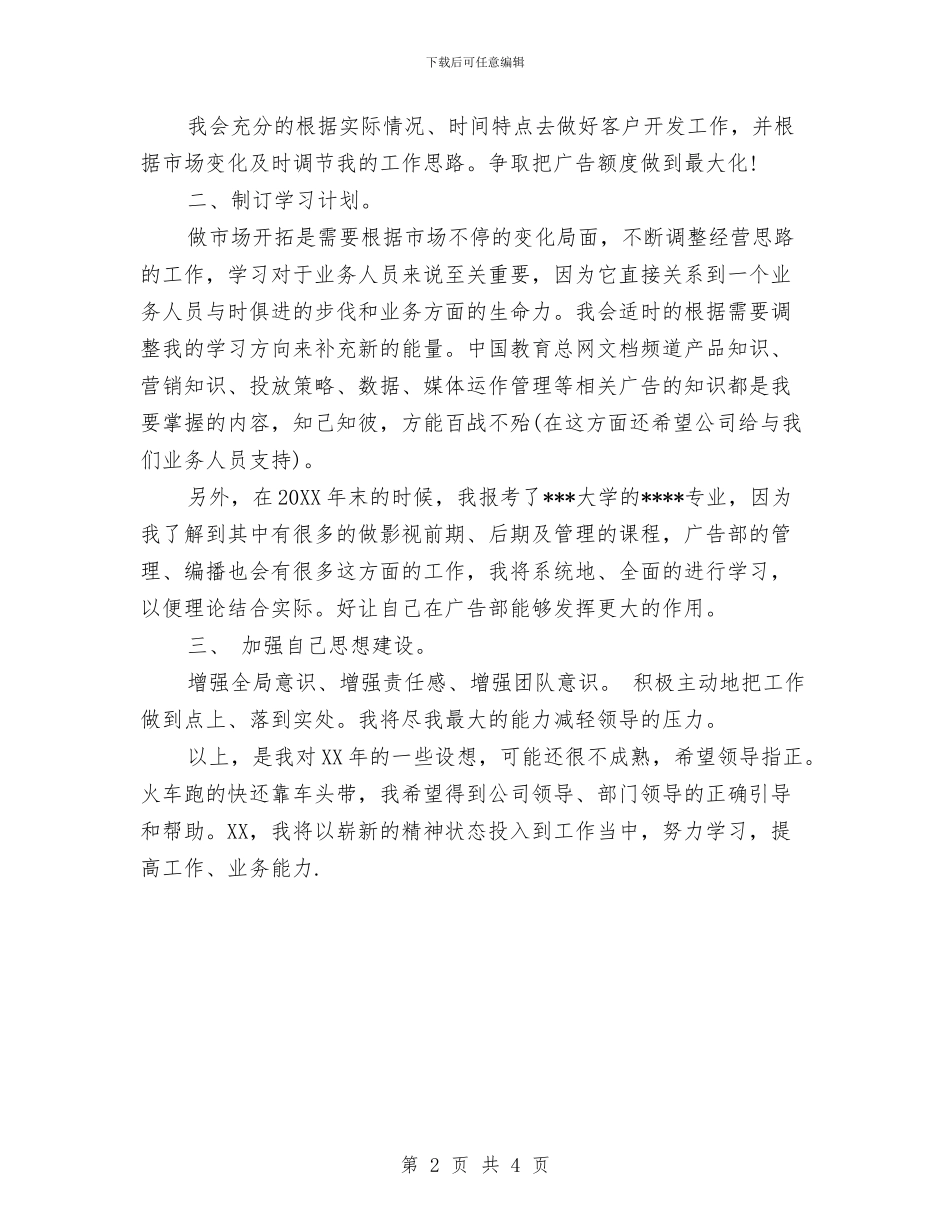 下载后可任意编辑

我会充分的根据实际情况、时间特点去做好客户开发工作，并根据市场变化及时调节我的工作思路。争取把广告额度做到最大化!

二、制订学习计划。

做市场开拓是需要根据市场不停的变化局面，不断调整经营思路的工作，学习对于业务人员来说至关重要，因为它直接关系到一个业务人员与时俱进的步伐和业务方面的生命力。我会适时的根据需要调整我的学习方向来补充新的能量。中国教育总网文档频道产品知识、营销知识、投放策略、数据、媒体运作管理等相关广告的知识都是我要掌握的内容，知己知彼，方能百战不殆(在这方面还希望公司给与我们业务人员支持)。

另外，在20XX年末的时候，我报考了***大学的****专业，因为我了解到其中有很多的做影视前期、后期及管理的课程，广告部的管理、编播也会有很多这方面的工作，我将系统地、全面的进行学习，以便理论结合实际。好让自己在广告部能够发挥更大的作用。

三、 加强自己思想建设。

增强全局意识、增强责任感、增强团队意识。 积极主动地把工作做到点上、落到实处。我将尽我最大的能力减轻领导的压力。

以上，是我对XX年的一些设想，可能还很不成熟，希望领导指正。火车跑的快还靠车头带，我希望得到公司领导、部门领导的正确引导和帮助。XX，我将以崭新的精神状态投入到工作当中，努力学习，提高工作、业务能力.

第 2 页 共 4 页